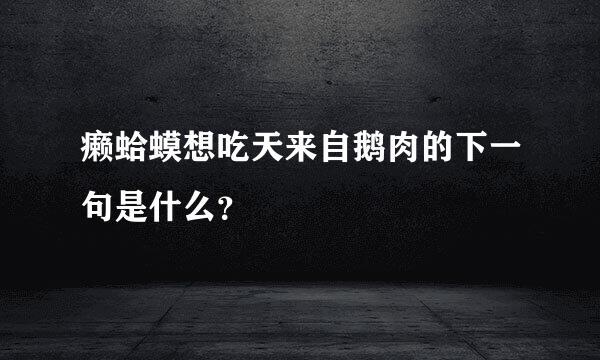 癞蛤蟆想吃天来自鹅肉的下一句是什么?